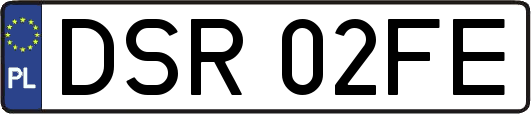 PL
DSR 02FE